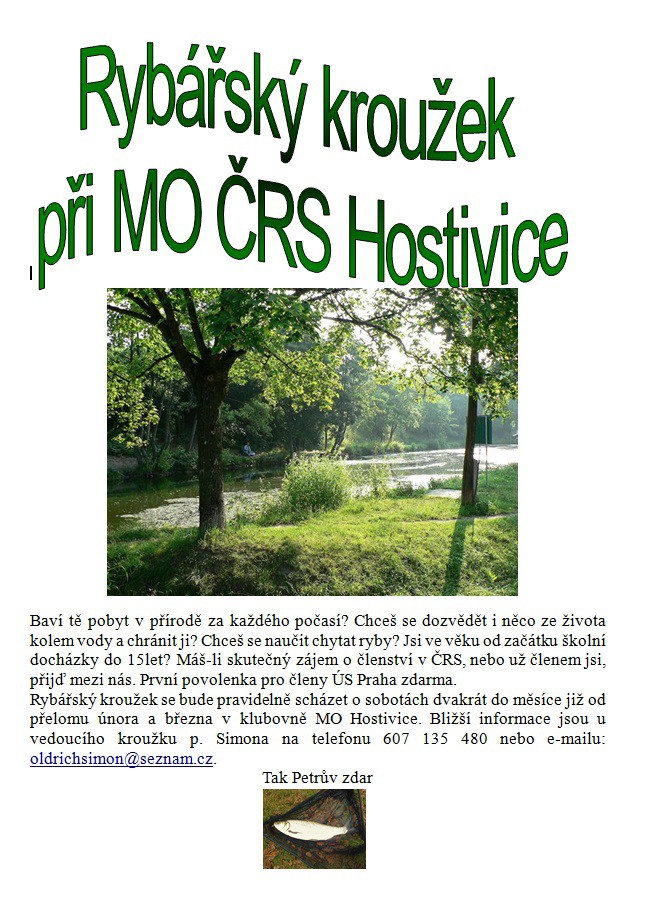 Rybářský kroužek
při MO ČRS Hostivice

Baví tě pobyt v přírodě za každého počasí? Chceš se dozvědět i něco ze života kolem vody a chránit ji? Chceš se naučit chytat ryby? Jsi ve věku od začátku školní docházky do 15let? Máš-li skutečný zájem o členství v ČRS, nebo už členem jsi, přijď mezi nás. První povolenka pro členy ÚS Praha zdarma.
Rybářský kroužek se bude pravidelně scházet o sobotách dvakrát do měsíce již od přelomu února a března v klubovně MO Hostivice. Bližší informace jsou u vedoucího kroužku p. Simona na telefonu 607 135 480 nebo e-mailu: oldrichsimon@seznam.cz.

Tak Petrův zdar